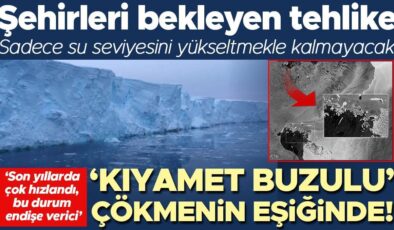 Şehirleri bekleyen tehlike

Sadece su seviyesini yükseltmekle kalmayacak

'Son yıllarda çok hızlandı, bu durum endişe verici'

'KIYAMET BUZULU' ÇÖKMENİN EŞİĞİNDE!